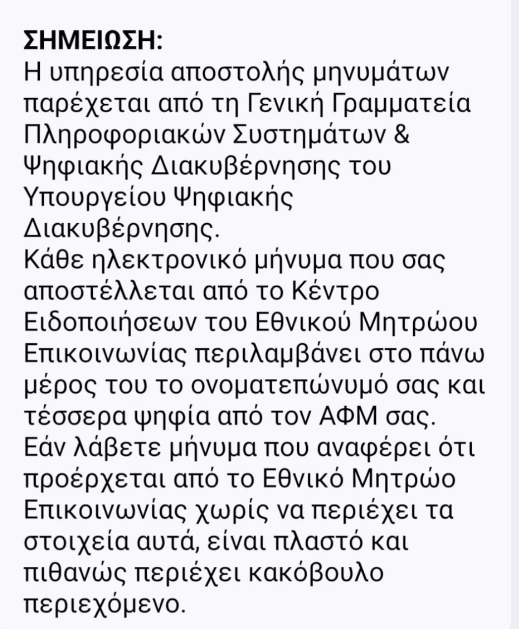 ΣΗΜΕΙΩΣΗ:
Η υπηρεσία αποστολής μηνυμάτων παρέχεται από τη Γενική Γραμματεία Πληροφοριακών Συστημάτων & Ψηφιακής Διακυβέρνησης του Υπουργείου Ψηφιακής Διακυβέρνησης.
Κάθε ηλεκτρονικό μήνυμα που σας αποστέλλεται από το Κέντρο Ειδοποιήσεων του Εθνικού Μητρώου Επικοινωνίας περιλαμβάνει στο πάνω μέρος του το ονοματεπώνυμό σας και τέσσερα ψηφία από τον ΑΦΜ σας.
Εάν λάβετε μήνυμα που αναφέρει ότι προέρχεται από το Εθνικό Μητρώο Επικοινωνίας χωρίς να περιέχει τα στοιχεία αυτά, είναι πλαστό και πιθανώς περιέχει κακόβουλο περιεχόμενο.